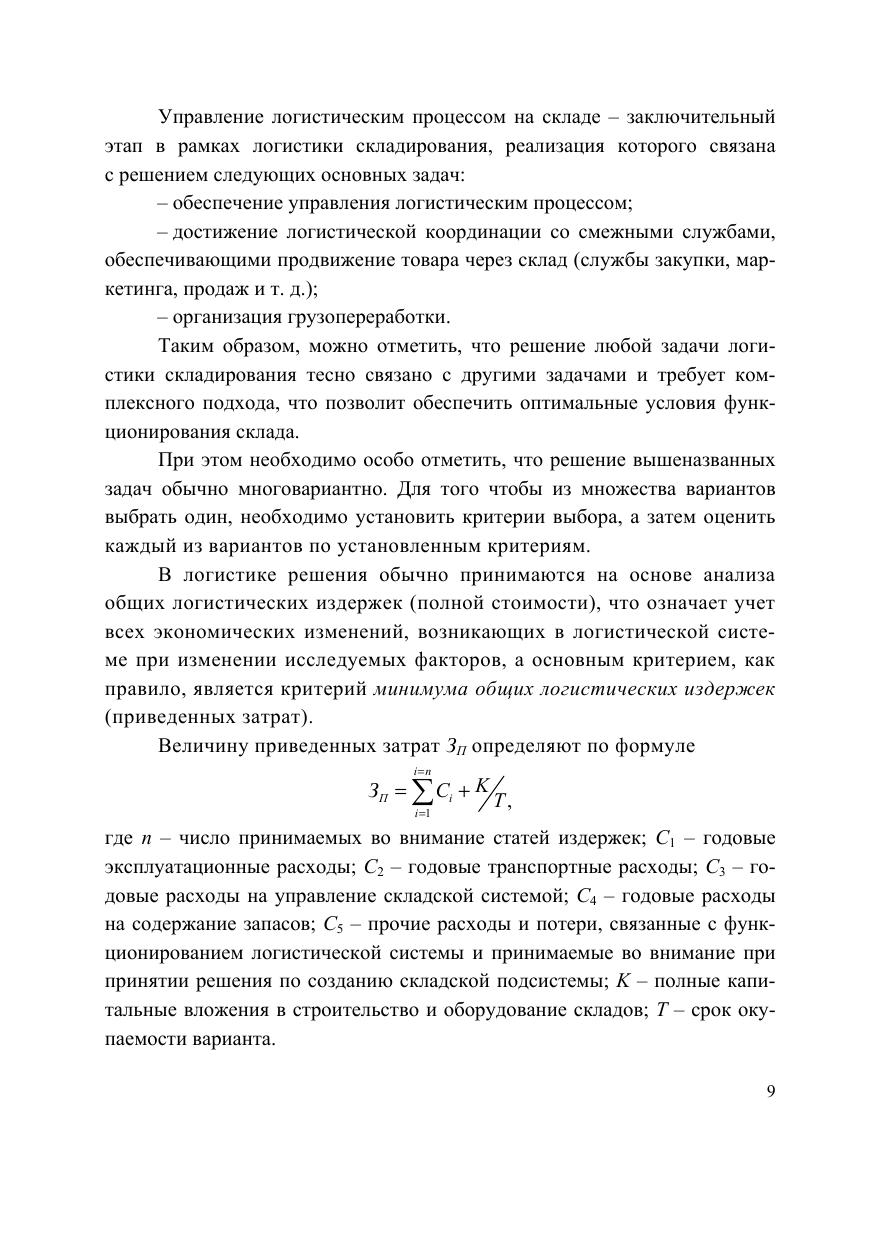 Управление логистическим процессом на складе – заключительный этап в рамках логистики складирования, реализация которого связана с решением следующих основных задач:

– обеспечение управления логистическим процессом;

– достижение логистической координации со смежными службами, обеспечивающими продвижение товара через склад (службы закупки, маркетинга, продаж и т. д.);

– организация грузопереработки.

Таким образом, можно отметить, что решение любой задачи логистики складирования тесно связано с другими задачами и требует комплексного подхода, что позволит обеспечить оптимальные условия функционирования склада.

При этом необходимо особо отметить, что решение вышеназванных задач обычно многовариантно. Для того чтобы из множества вариантов выбрать один, необходимо установить критерии выбора, а затем оценить каждый из вариантов по установленным критериям.

В логистике решения обычно принимаются на основе анализа общих логистических издержек (полной стоимости), что означает учет всех экономических изменений, возникающих в логистической системе при изменении исследуемых факторов, а основным критерием, как правило, является критерий минимума общих логистических издержек (приведенных затрат).

Величину приведенных затрат $З_П$ определяют по формуле

$З_П = \sum_{i=1}^{i=n} C_i + K/T,$

где $n$ – число принимаемых во внимание статей издержек; $C_1$ – годовые эксплуатационные расходы; $C_2$ – годовые транспортные расходы; $C_3$ – годовые расходы на управление складской системой; $C_4$ – годовые расходы на содержание запасов; $C_5$ – прочие расходы и потери, связанные с функционированием логистической системы и принимаемые во внимание при принятии решения по созданию складской подсистемы; $K$ – полные капитальные вложения в строительство и оборудование складов; $T$ – срок окупаемости варианта.

9